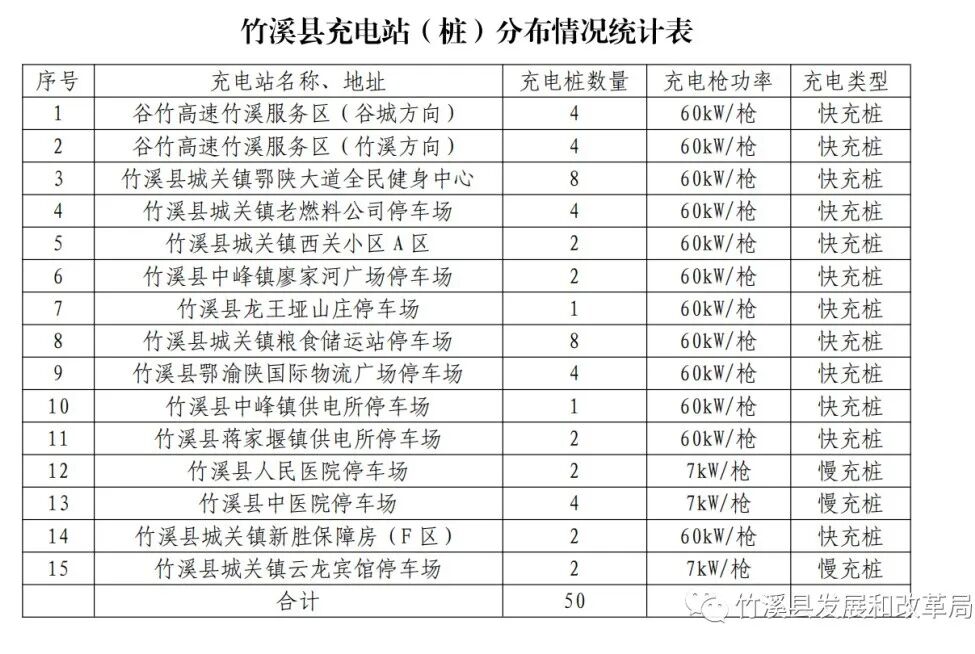 竹溪县充电站（桩）分布情况统计表

| 序号 | 充电站名称、地址 | 充电桩数量 | 充电枪功率 | 充电类型 |
|---|---|---|---|---|
| 1 | 谷竹高速竹溪服务区（谷城方向） | 4 | 60kW/枪 | 快充桩 |
| 2 | 谷竹高速竹溪服务区（竹溪方向） | 4 | 60kW/枪 | 快充桩 |
| 3 | 竹溪县城关镇鄂陕大道全民健身中心 | 8 | 60kW/枪 | 快充桩 |
| 4 | 竹溪县城关镇老燃料公司停车场 | 4 | 60kW/枪 | 快充桩 |
| 5 | 竹溪县城关镇西关小区A区 | 2 | 60kW/枪 | 快充桩 |
| 6 | 竹溪县中峰镇廖家河广场停车场 | 2 | 60kW/枪 | 快充桩 |
| 7 | 竹溪县龙王垭山庄停车场 | 1 | 60kW/枪 | 快充桩 |
| 8 | 竹溪县城关镇粮食储运站停车场 | 8 | 60kW/枪 | 快充桩 |
| 9 | 竹溪县鄂渝陕国际物流广场停车场 | 4 | 60kW/枪 | 快充桩 |
| 10 | 竹溪县中峰镇供电所停车场 | 1 | 60kW/枪 | 快充桩 |
| 11 | 竹溪县蒋家堰镇供电所停车场 | 2 | 60kW/枪 | 快充桩 |
| 12 | 竹溪县人民医院停车场 | 2 | 7kW/枪 | 慢充桩 |
| 13 | 竹溪县中医院停车场 | 4 | 7kW/枪 | 慢充桩 |
| 14 | 竹溪县城关镇新胜保障房（F区） | 2 | 60kW/枪 | 快充桩 |
| 15 | 竹溪县城关镇云龙宾馆停车场 | 2 | 7kW/枪 | 慢充桩 |
| | 合计 | 50 | | |

竹溪县发展和改革局